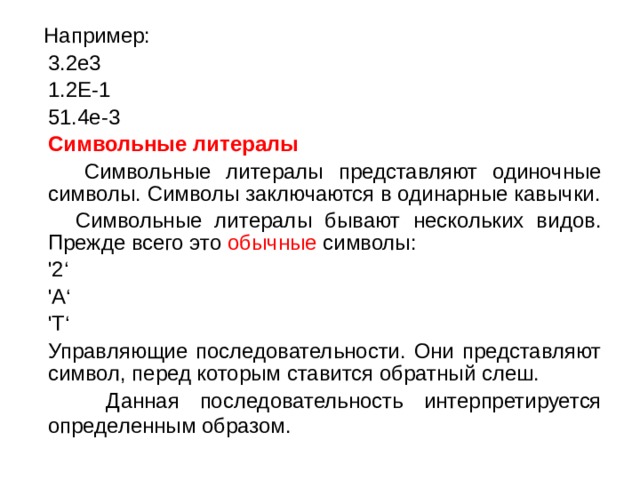 Например:
3.2e3
1.2E-1
51.4e-3
Символьные литералы
Символьные литералы представляют одиночные символы. Символы заключаются в одинарные кавычки.
Символьные литералы бывают нескольких видов. Прежде всего это обычные символы:
'2‘
'A‘
'T‘
Управляющие последовательности. Они представляют символ, перед которым ставится обратный слеш.
Данная последовательность интерпретируется определенным образом.